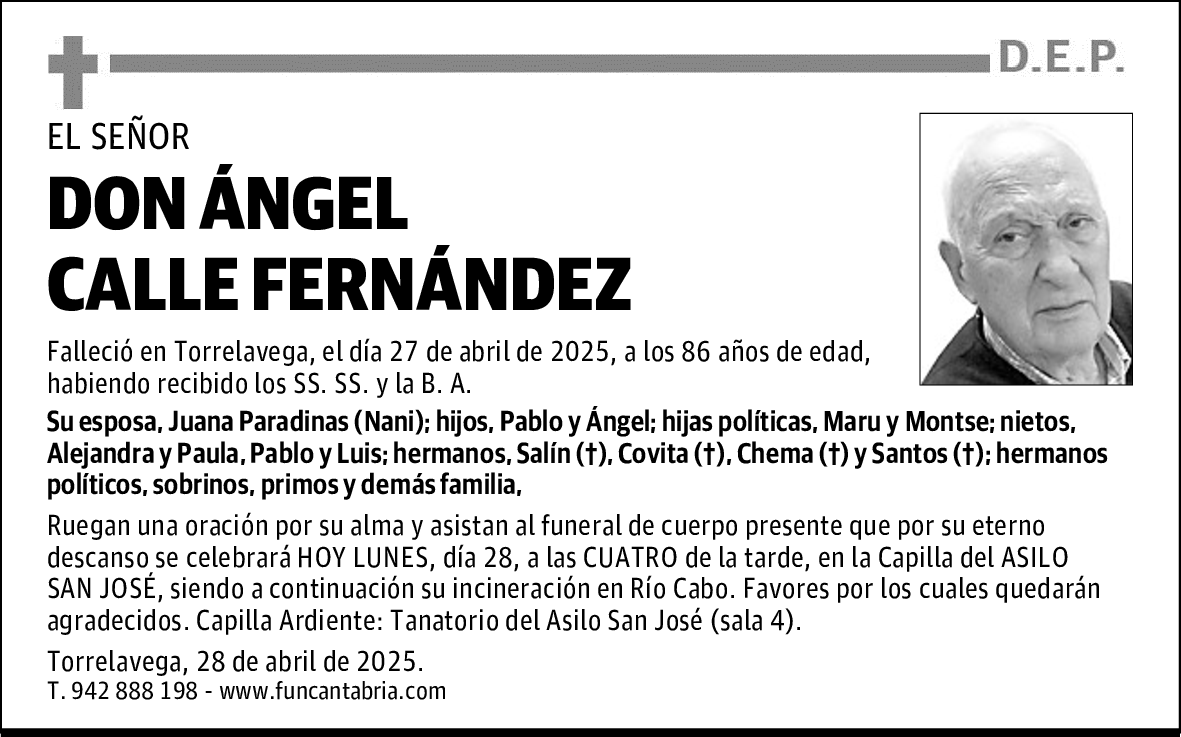 D.E.P.

EL SEÑOR

DON ÁNGEL
CALLE FERNÁNDEZ

Falleció en Torrelavega, el día 27 de abril de 2025, a los 86 años de edad, habiendo recibido los SS. SS. y la B. A.

Su esposa, Juana Paradinas (Nani); hijos, Pablo y Ángel; hijas políticas, Maru y Montse; nietos, Alejandra y Paula, Pablo y Luis; hermanos, Salín (†), Covita (†), Chema (†) y Santos (†); hermanos políticos, sobrinos, primos y demás familia,

Ruegan una oración por su alma y asistan al funeral de cuerpo presente que por su eterno descanso se celebrará HOY LUNES, día 28, a las CUATRO de la tarde, en la Capilla del ASILO SAN JOSÉ, siendo a continuación su incineración en Río Cabo. Favores por los cuales quedarán agradecidos. Capilla Ardiente: Tanatorio del Asilo San José (sala 4).

Torrelavega, 28 de abril de 2025.
T. 942 888 198 - www.funcantabria.com